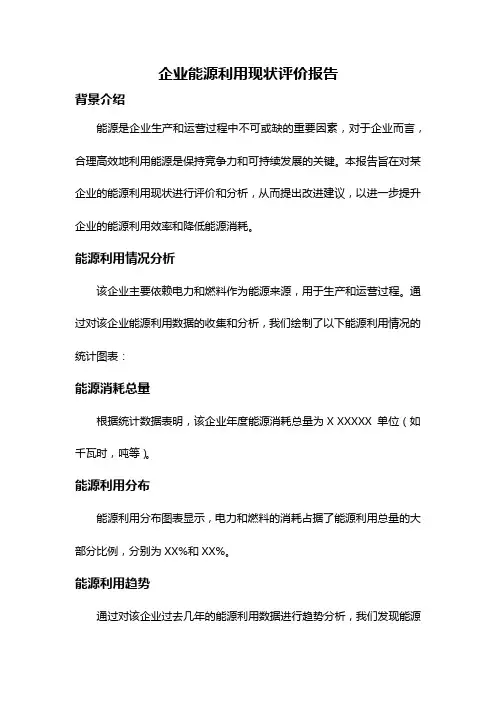 企业能源利用现状评价报告

背景介绍

能源是企业生产和运营过程中不可或缺的重要因素，对于企业而言，合理高效地利用能源是保持竞争力和可持续发展的关键。本报告旨在对某企业的能源利用现状进行评价和分析，从而提出改进建议，以进一步提升企业的能源利用效率和降低能源消耗。

能源利用情况分析

该企业主要依赖电力和燃料作为能源来源，用于生产和运营过程。通过对该企业能源利用数据的收集和分析，我们绘制了以下能源利用情况的统计图表：

能源消耗总量

根据统计数据表明，该企业年度能源消耗总量为 X XXXXX 单位（如千瓦时，吨等）。

能源利用分布

能源利用分布图表显示，电力和燃料的消耗占据了能源利用总量的大部分比例，分别为 XX%和 XX%。

能源利用趋势

通过对该企业过去几年的能源利用数据进行趋势分析，我们发现能源